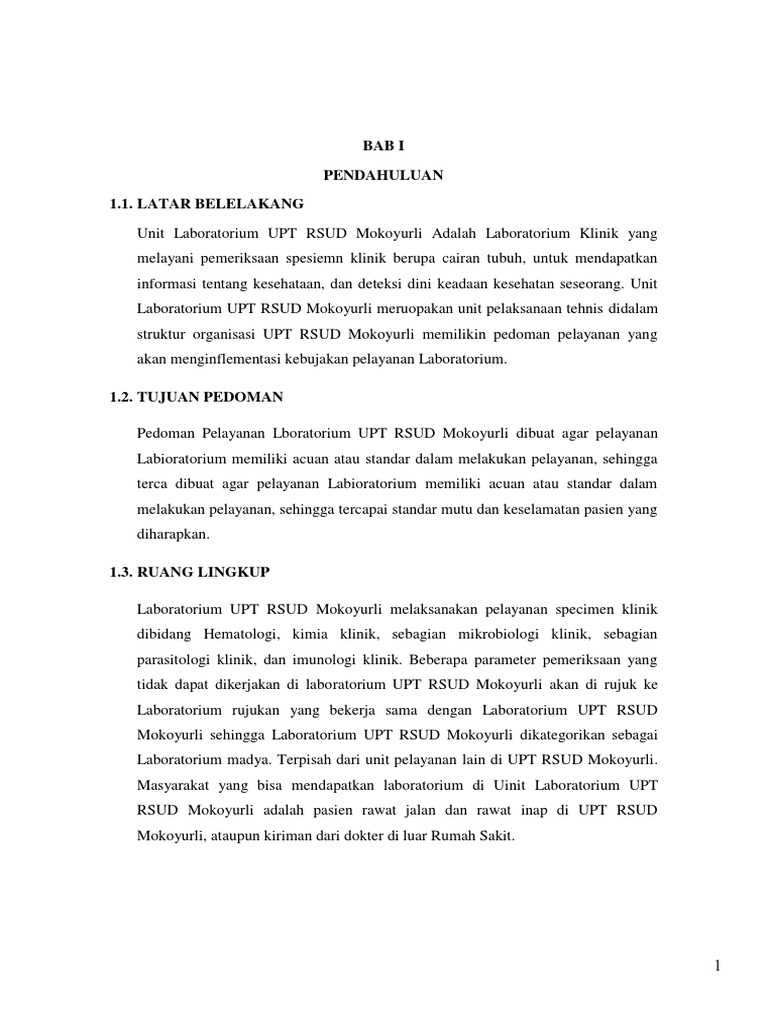 BAB I

PENDAHULUAN

1.1. LATAR BELELAKANG

Unit Laboratorium UPT RSUD Mokoyurli Adalah Laboratorium Klinik yang melayani pemeriksaan spesiemn klinik berupa cairan tubuh, untuk mendapatkan informasi tentang kesehataan, dan deteksi dini keadaan kesehatan seseorang. Unit Laboratorium UPT RSUD Mokoyurli meruopakan unit pelaksanaan tehnis didalam struktur organisasi UPT RSUD Mokoyurli memilikin pedoman pelayanan yang akan menginflementasi kebujakan pelayanan Laboratorium.

1.2. TUJUAN PEDOMAN

Pedoman Pelayanan Lboratorium UPT RSUD Mokoyurli dibuat agar pelayanan Labioratorium memiliki acuan atau standar dalam melakukan pelayanan, sehingga terca dibuat agar pelayanan Labioratorium memiliki acuan atau standar dalam melakukan pelayanan, sehingga tercapai standar mutu dan keselamatan pasien yang diharapkan.

1.3. RUANG LINGKUP

Laboratorium UPT RSUD Mokoyurli melaksanakan pelayanan specimen klinik dibidang Hematologi, kimia klinik, sebagian mikrobiologi klinik, sebagian parasitologi klinik, dan imunologi klinik. Beberapa parameter pemeriksaan yang tidak dapat dikerjakan di laboratorium UPT RSUD Mokoyurli akan di rujuk ke Laboratorium rujukan yang bekerja sama dengan Laboratorium UPT RSUD Mokoyurli sehingga Laboratorium UPT RSUD Mokoyurli dikategorikan sebagai Laboratorium madya. Terpisah dari unit pelayanan lain di UPT RSUD Mokoyurli. Masyarakat yang bisa mendapatkan laboratorium di Uinit Laboratorium UPT RSUD Mokoyurli adalah pasien rawat jalan dan rawat inap di UPT RSUD Mokoyurli, ataupun kiriman dari dokter di luar Rumah Sakit.

1